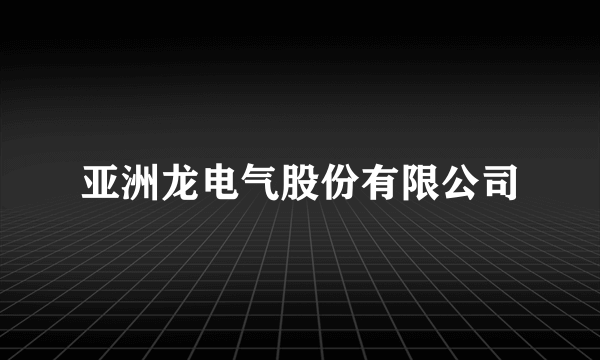 亚洲龙电气股份有限公司